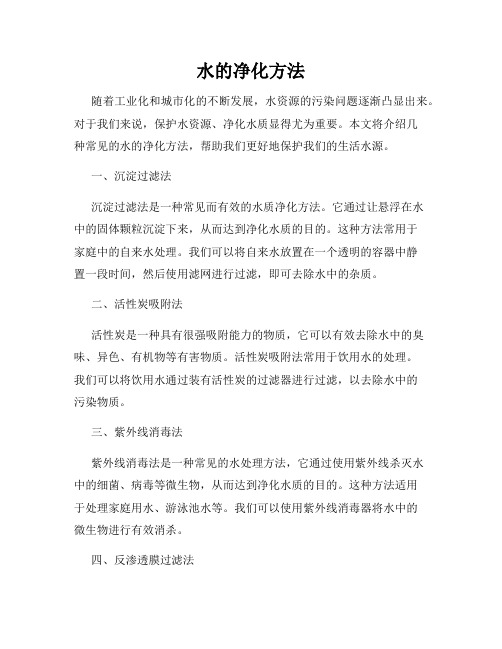 水的净化方法

随着工业化和城市化的不断发展，水资源的污染问题逐渐凸显出来。对于我们来说，保护水资源、净化水质显得尤为重要。本文将介绍几种常见的水的净化方法，帮助我们更好地保护我们的生活水源。

一、沉淀过滤法

沉淀过滤法是一种常见而有效的水质净化方法。它通过让悬浮在水中的固体颗粒沉淀下来，从而达到净化水质的目的。这种方法常用于家庭中的自来水处理。我们可以将自来水放置在一个透明的容器中静置一段时间，然后使用滤网进行过滤，即可去除水中的杂质。

二、活性炭吸附法

活性炭是一种具有很强吸附能力的物质，它可以有效去除水中的臭味、异色、有机物等有害物质。活性炭吸附法常用于饮用水的处理。我们可以将饮用水通过装有活性炭的过滤器进行过滤，以去除水中的污染物质。

三、紫外线消毒法

紫外线消毒法是一种常见的水处理方法，它通过使用紫外线杀灭水中的细菌、病毒等微生物，从而达到净化水质的目的。这种方法适用于处理家庭用水、游泳池水等。我们可以使用紫外线消毒器将水中的微生物进行有效消杀。

四、反渗透膜过滤法